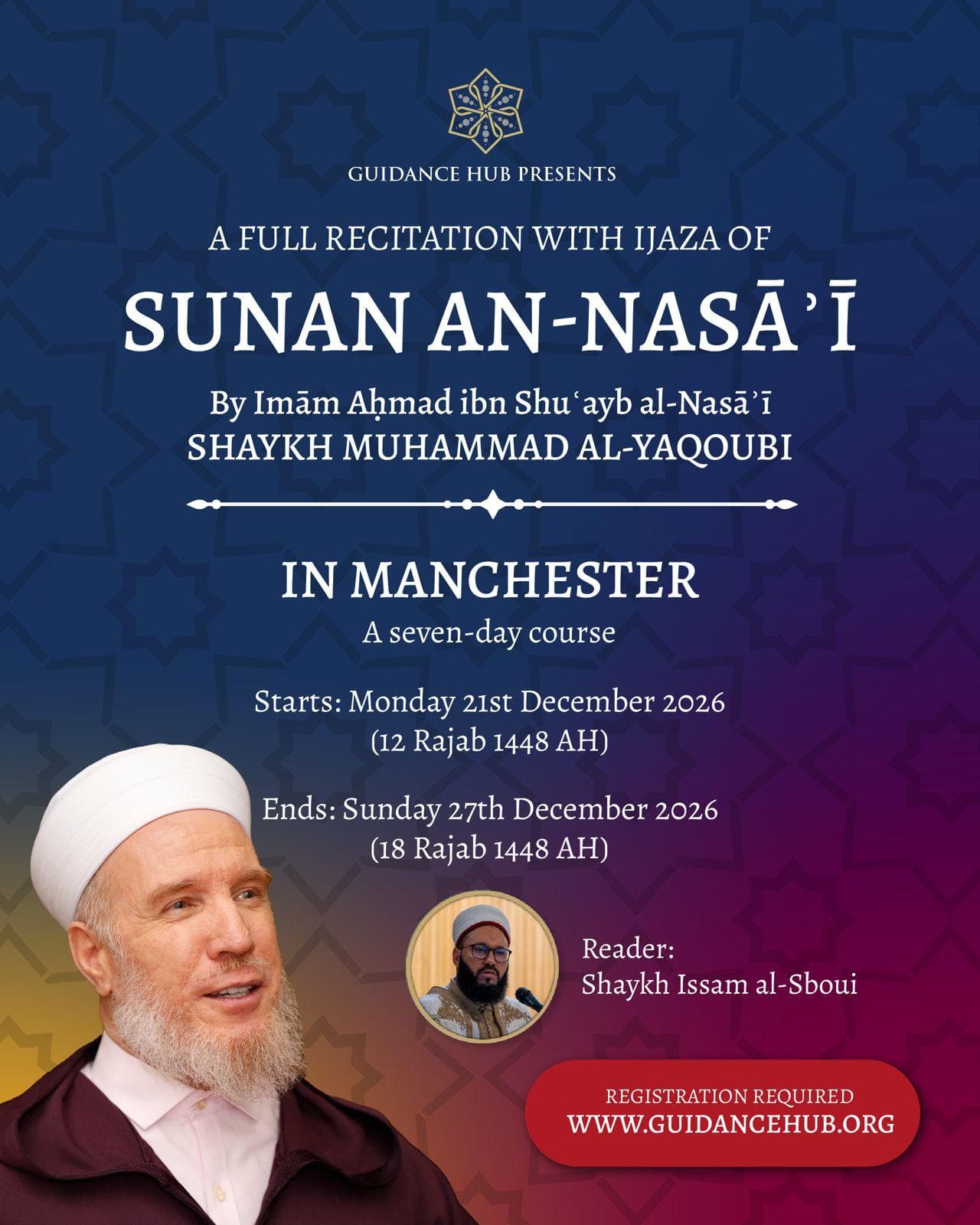 GUIDANCE HUB PRESENTS

A FULL RECITATION WITH IJAZA OF

SUNAN AN-NASĀʾĪ

By Imām Aḥmad ibn Shuʿayb al-Nasāʾī
SHAYKH MUHAMMAD AL-YAQOUBI

IN MANCHESTER
A seven-day course

Starts: Monday 21st December 2026
(12 Rajab 1448 AH)

Ends: Sunday 27th December 2026
(18 Rajab 1448 AH)

Reader:
Shaykh Issam al-Sboui

REGISTRATION REQUIRED
WWW.GUIDANCEHUB.ORG